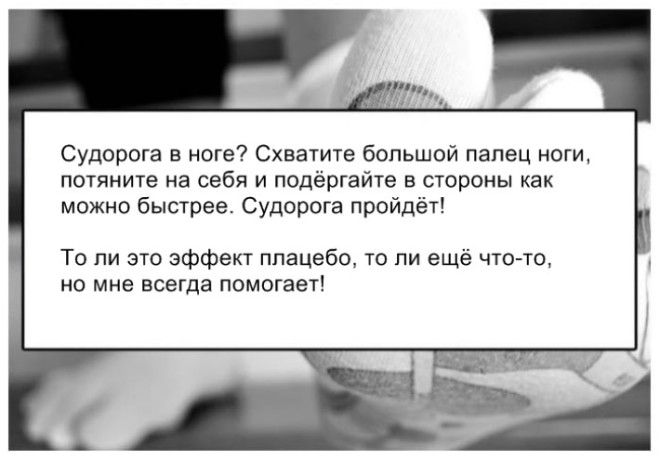 Судорога в ноге? Схватите большой палец ноги, потяните на себя и подёргайте в стороны как можно быстрее. Судорога пройдёт!

То ли это эффект плацебо, то ли ещё что-то, но мне всегда помогает!